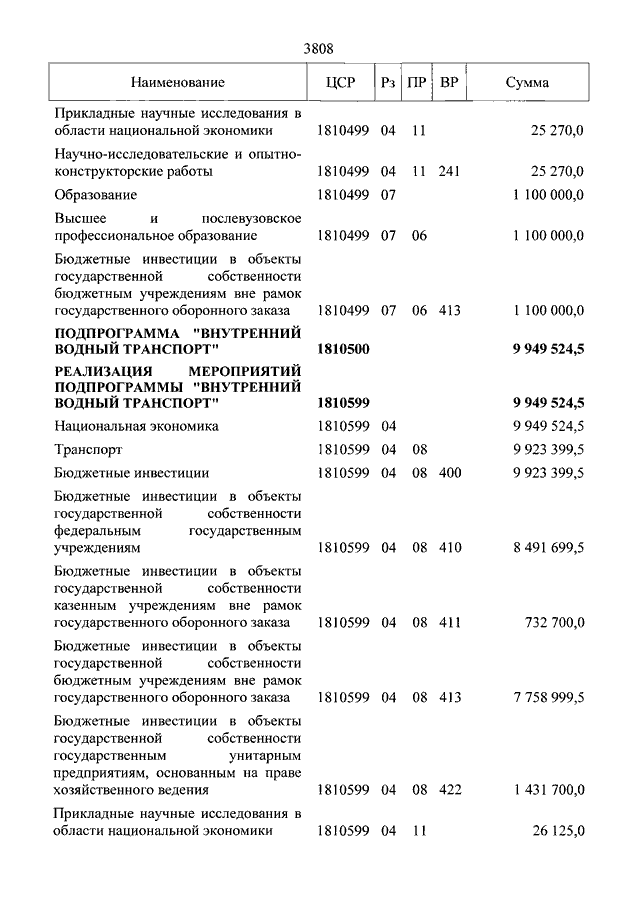 3808

| Наименование | ЦСР | Рз | ПР | ВР | Сумма |
|---|---|---|---|---|---|
| Прикладные научные исследования в области национальной экономики | 1810499 | 04 | 11 | | 25 270,0 |
| Научно-исследовательские и опытно-конструкторские работы | 1810499 | 04 | 11 | 241 | 25 270,0 |
| Образование | 1810499 | 07 | | | 1 100 000,0 |
| Высшее и послевузовское профессиональное образование | 1810499 | 07 | 06 | | 1 100 000,0 |
| Бюджетные инвестиции в объекты государственной собственности бюджетным учреждениям вне рамок государственного оборонного заказа | 1810499 | 07 | 06 | 413 | 1 100 000,0 |
| **ПОДПРОГРАММА "ВНУТРЕННИЙ ВОДНЫЙ ТРАНСПОРТ"** | **1810500** | | | | **9 949 524,5** |
| **РЕАЛИЗАЦИЯ МЕРОПРИЯТИЙ ПОДПРОГРАММЫ "ВНУТРЕННИЙ ВОДНЫЙ ТРАНСПОРТ"** | **1810599** | | | | **9 949 524,5** |
| Национальная экономика | 1810599 | 04 | | | 9 949 524,5 |
| Транспорт | 1810599 | 04 | 08 | | 9 923 399,5 |
| Бюджетные инвестиции | 1810599 | 04 | 08 | 400 | 9 923 399,5 |
| Бюджетные инвестиции в объекты государственной собственности федеральным государственным учреждениям | 1810599 | 04 | 08 | 410 | 8 491 699,5 |
| Бюджетные инвестиции в объекты государственной собственности казенным учреждениям вне рамок государственного оборонного заказа | 1810599 | 04 | 08 | 411 | 732 700,0 |
| Бюджетные инвестиции в объекты государственной собственности бюджетным учреждениям вне рамок государственного оборонного заказа | 1810599 | 04 | 08 | 413 | 7 758 999,5 |
| Бюджетные инвестиции в объекты государственной собственности государственным унитарным предприятиям, основанным на праве хозяйственного ведения | 1810599 | 04 | 08 | 422 | 1 431 700,0 |
| Прикладные научные исследования в области национальной экономики | 1810599 | 04 | 11 | | 26 125,0 |